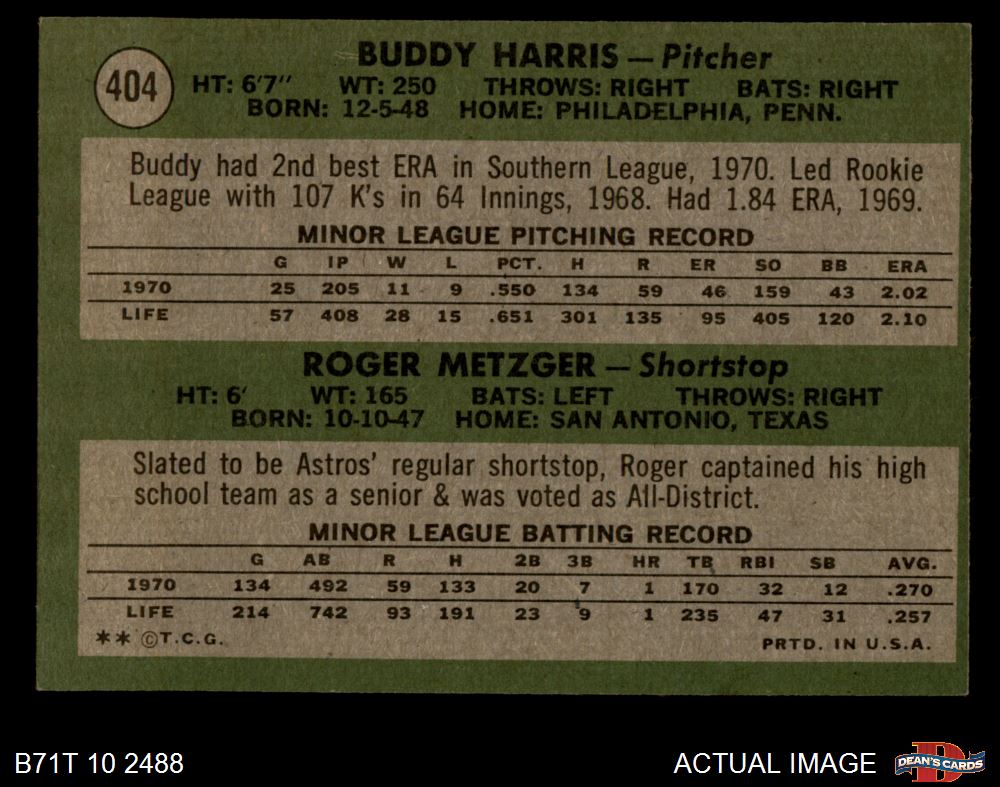 404

BUDDY HARRIS — Pitcher

HT: 6'7" WT: 250 THROWS: RIGHT BATS: RIGHT
BORN: 12-5-48 HOME: PHILADELPHIA, PENN.

Buddy had 2nd best ERA in Southern League, 1970. Led Rookie League with 107 K's in 64 Innings, 1968. Had 1.84 ERA, 1969.

MINOR LEAGUE PITCHING RECORD

| | G | IP | W | L | PCT. | H | R | ER | SO | BB | ERA |
|---|---|---|---|---|---|---|---|---|---|---|---|
| 1970 | 25 | 205 | 11 | 9 | .550 | 134 | 59 | 46 | 159 | 43 | 2.02 |
| LIFE | 57 | 408 | 28 | 15 | .651 | 301 | 135 | 95 | 405 | 120 | 2.10 |

ROGER METZGER — Shortstop

HT: 6' WT: 165 BATS: LEFT THROWS: RIGHT
BORN: 10-10-47 HOME: SAN ANTONIO, TEXAS

Slated to be Astros' regular shortstop, Roger captained his high school team as a senior & was voted as All-District.

MINOR LEAGUE BATTING RECORD

| | G | AB | R | H | 2B | 3B | HR | TB | RBI | SB | AVG. |
|---|---|---|---|---|---|---|---|---|---|---|---|
| 1970 | 134 | 492 | 59 | 133 | 20 | 7 | 1 | 170 | 32 | 12 | .270 |
| LIFE | 214 | 742 | 93 | 191 | 23 | 9 | 1 | 235 | 47 | 31 | .257 |

** ©T.C.G. PRTD. IN U.S.A.

B71T 10 2488

ACTUAL IMAGE

DEAN'S CARDS